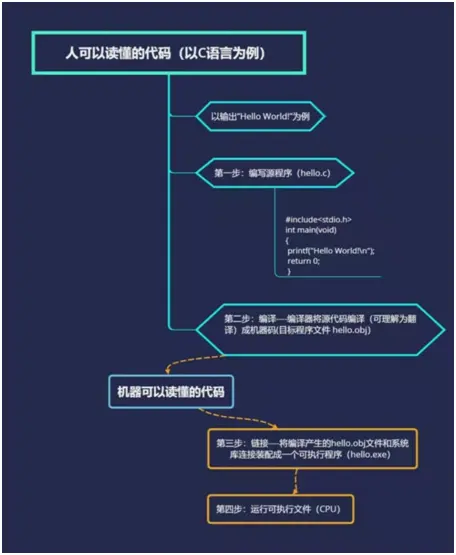 人可以读懂的代码（以C语言为例）

以输出"Hello World!"为例

第一步：编写源程序（hello.c）

#include<stdio.h>
int main(void)
{
printf("Hello World!\n");
return 0;
}

第二步：编译—编译器将源代码编译（可理解为翻译）成机器码(目标程序文件 hello.obj)

机器可以读懂的代码

第三步：链接—将编译产生的hello.obj文件和系统库连接装配成一个可执行程序（hello.exe）

第四步：运行可执行文件（CPU）